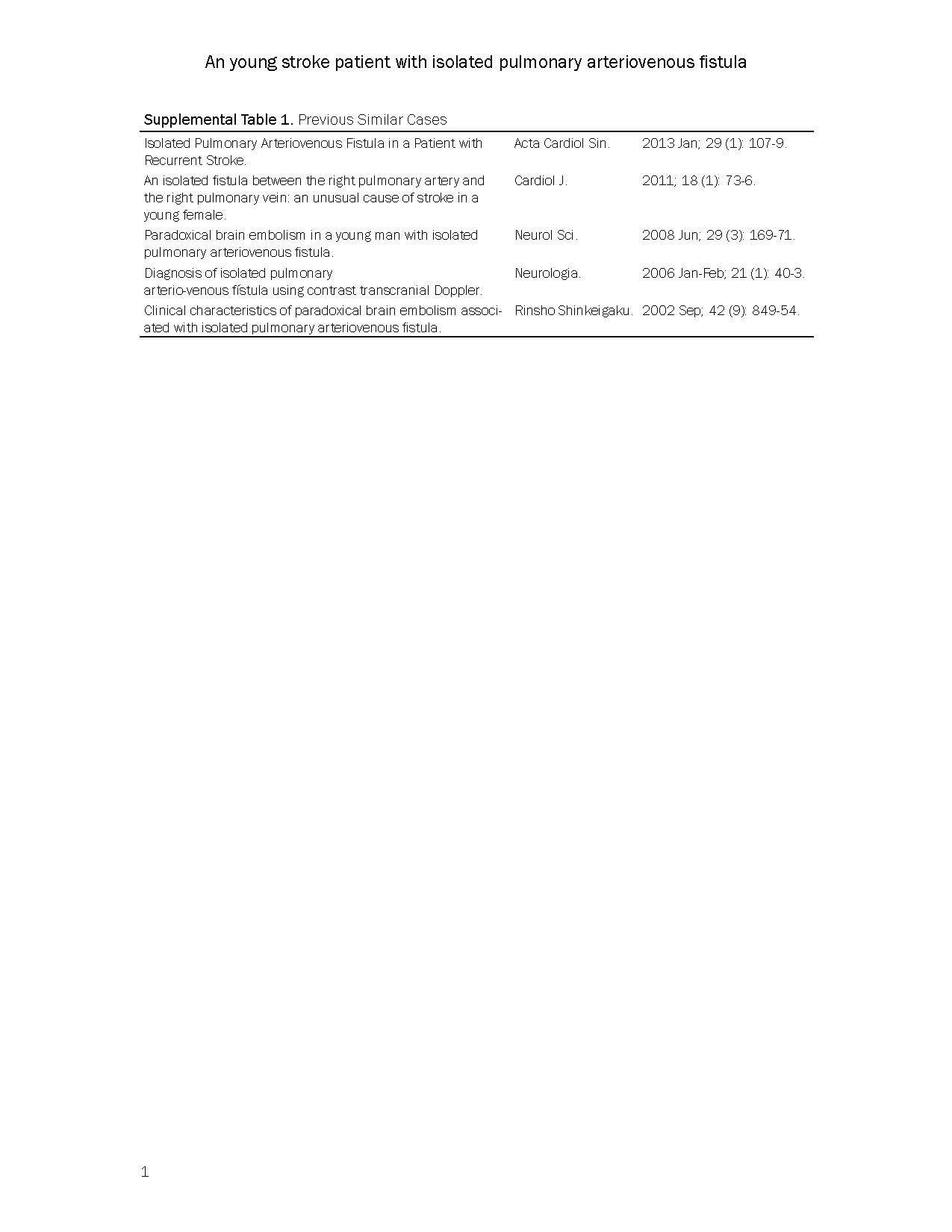 An young stroke patient with isolated pulmonary arteriovenous fistula

Supplemental Table 1. Previous Similar Cases

| | | |
|---|---|---|
| Isolated Pulmonary Arteriovenous Fistula in a Patient with Recurrent Stroke. | Acta Cardiol Sin. | 2013 Jan; 29 (1): 107-9. |
| An isolated fistula between the right pulmonary artery and the right pulmonary vein: an unusual cause of stroke in a young female. | Cardiol J. | 2011; 18 (1): 73-6. |
| Paradoxical brain embolism in a young man with isolated pulmonary arteriovenous fistula. | Neurol Sci. | 2008 Jun; 29 (3): 169-71. |
| Diagnosis of isolated pulmonary arterio-venous fístula using contrast transcranial Doppler. | Neurologia. | 2006 Jan-Feb; 21 (1): 40-3. |
| Clinical characteristics of paradoxical brain embolism associated with isolated pulmonary arteriovenous fistula. | Rinsho Shinkeigaku. | 2002 Sep; 42 (9): 849-54. |

1